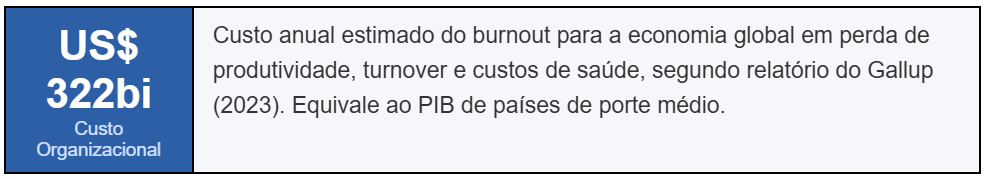 US$ 322bi
Custo Organizacional

Custo anual estimado do burnout para a economia global em perda de produtividade, turnover e custos de saúde, segundo relatório do Gallup (2023). Equivale ao PIB de países de porte médio.